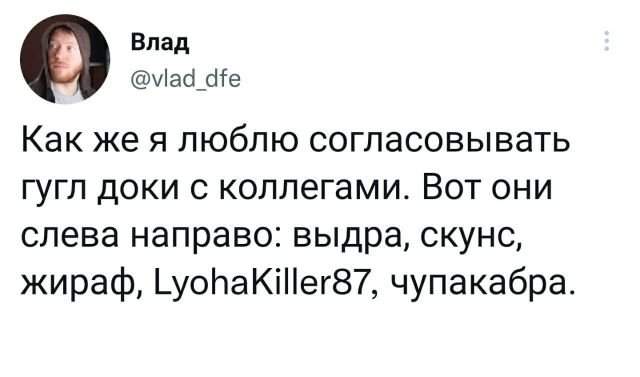 Влад
@vlad_dfe

Как же я люблю согласовывать гугл доки с коллегами. Вот они слева направо: выдра, скунс, жираф, LyohaKiller87, чупакабра.